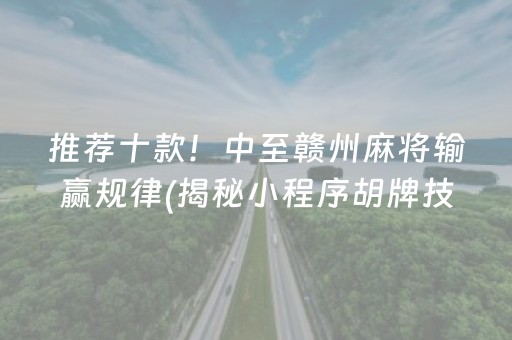 推荐十款！中至赣州麻将输赢规律(揭秘小程序胡牌技